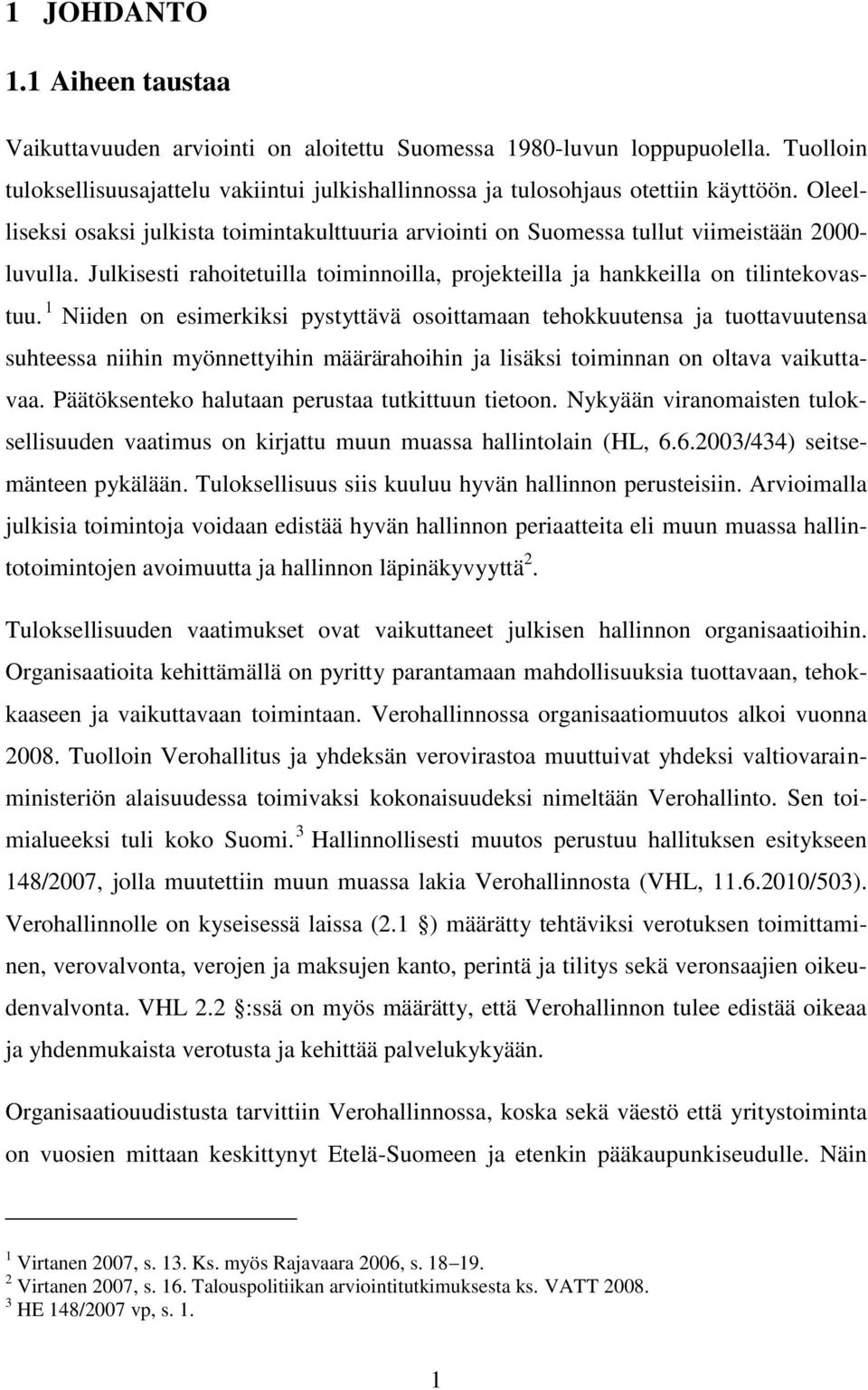 1 JOHDANTO

1.1 Aiheen taustaa

Vaikuttavuuden arviointi on aloitettu Suomessa 1980-luvun loppupuolella. Tuolloin tuloksellisuusajattelu vakiintui julkishallinnossa ja tulosohjaus otettiin käyttöön. Oleelliseksi osaksi julkista toimintakulttuuria arviointi on Suomessa tullut viimeistään 2000-luvulla. Julkisesti rahoitetuilla toiminnoilla, projekteilla ja hankkeilla on tilintekovastuu. $^1$ Niiden on esimerkiksi pystyttävä osoittamaan tehokkuutensa ja tuottavuutensa suhteessa niihin myönnettyihin määrärahoihin ja lisäksi toiminnan on oltava vaikuttavaa. Päätöksenteko halutaan perustaa tutkittuun tietoon. Nykyään viranomaisten tuloksellisuuden vaatimus on kirjattu muun muassa hallintolain (HL, 6.6.2003/434) seitsemänteen pykälään. Tuloksellisuus siis kuuluu hyvän hallinnon perusteisiin. Arvioimalla julkisia toimintoja voidaan edistää hyvän hallinnon periaatteita eli muun muassa hallintotoimintojen avoimuutta ja hallinnon läpinäkyvyyttä$^2$.

Tuloksellisuuden vaatimukset ovat vaikuttaneet julkisen hallinnon organisaatioihin. Organisaatioita kehittämällä on pyritty parantamaan mahdollisuuksia tuottavaan, tehokkaaseen ja vaikuttavaan toimintaan. Verohallinnossa organisaatiomuutos alkoi vuonna 2008. Tuolloin Verohallitus ja yhdeksän verovirastoa muuttuivat yhdeksi valtiovarainministeriön alaisuudessa toimivaksi kokonaisuudeksi nimeltään Verohallinto. Sen toimialueeksi tuli koko Suomi. $^3$ Hallinnollisesti muutos perustuu hallituksen esitykseen 148/2007, jolla muutettiin muun muassa lakia Verohallinnosta (VHL, 11.6.2010/503). Verohallinnolle on kyseisessä laissa (2.1 §) määrätty tehtäviksi verotuksen toimittaminen, verovalvonta, verojen ja maksujen kanto, perintä ja tilitys sekä veronsaajien oikeudenvalvonta. VHL 2.2 §:ssä on myös määrätty, että Verohallinnon tulee edistää oikeaa ja yhdenmukaista verotusta ja kehittää palvelukykyään.

Organisaatiouudistusta tarvittiin Verohallinnossa, koska sekä väestö että yritystoiminta on vuosien mittaan keskittynyt Etelä-Suomeen ja etenkin pääkaupunkiseudulle. Näin

$^1$ Virtanen 2007, s. 13. Ks. myös Rajavaara 2006, s. 18–19.
$^2$ Virtanen 2007, s. 16. Talouspolitiikan arviointitutkimuksesta ks. VATT 2008.
$^3$ HE 148/2007 vp, s. 1.

1